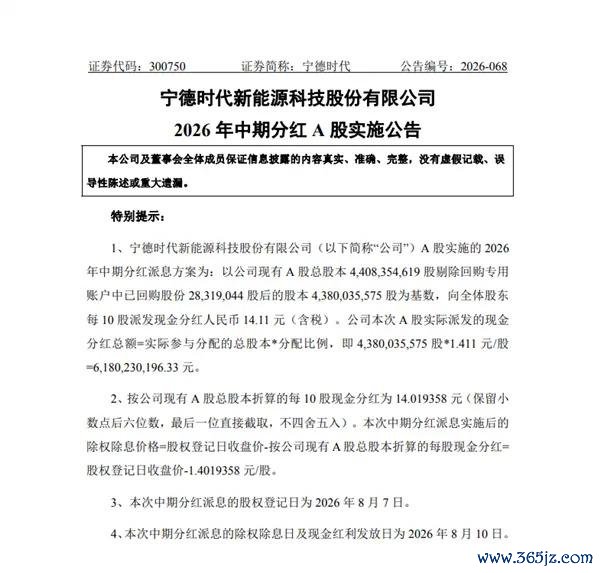 证券代码：300750　　证券简称：宁德时代　　公告编号：2026-068

宁德时代新能源科技股份有限公司

2026 年中期分红 A 股实施公告

本公司及董事会全体成员保证信息披露的内容真实、准确、完整，没有虚假记载、误导性陈述或重大遗漏。

特别提示：

1、宁德时代新能源科技股份有限公司（以下简称“公司”）A 股实施的 2026 年中期分红派息方案为：以公司现有 A 股总股本 4,408,354,619 股剔除回购专用账户中已回购股份 28,319,044 股后的股本 4,380,035,575 股为基数，向全体股东每 10 股派发现金分红人民币 14.11 元（含税）。公司本次 A 股实际派发的现金分红总额=实际参与分配的总股本*分配比例，即 4,380,035,575 股*1.411 元/股=6,180,230,196.33 元。

2、按公司现有 A 股总股本折算的每 10 股现金分红为 14.019358 元（保留小数点后六位数，最后一位直接截取，不四舍五入）。本次中期分红派息实施后的除权除息价格=股权登记日收盘价-按公司现有 A 股总股本折算的每股现金分红=股权登记日收盘价-1.4019358 元/股。

3、本次中期分红派息的股权登记日为 2026 年 8 月 7 日。

4、本次中期分红派息的除权除息日及现金红利发放日为 2026 年 8 月 10 日。

www.365jz.com